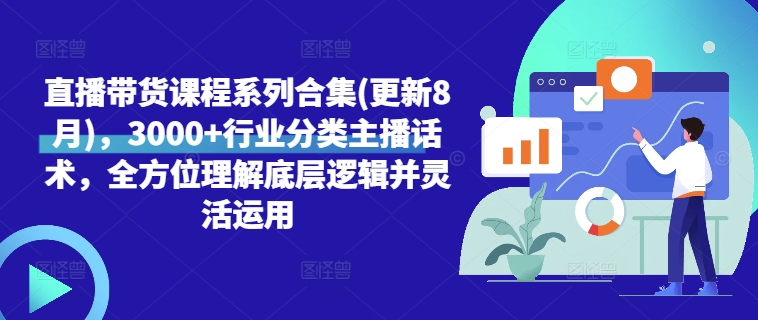 直播带货课程系列合集(更新8月)，3000+行业分类主播话术，全方位理解底层逻辑并灵活运用